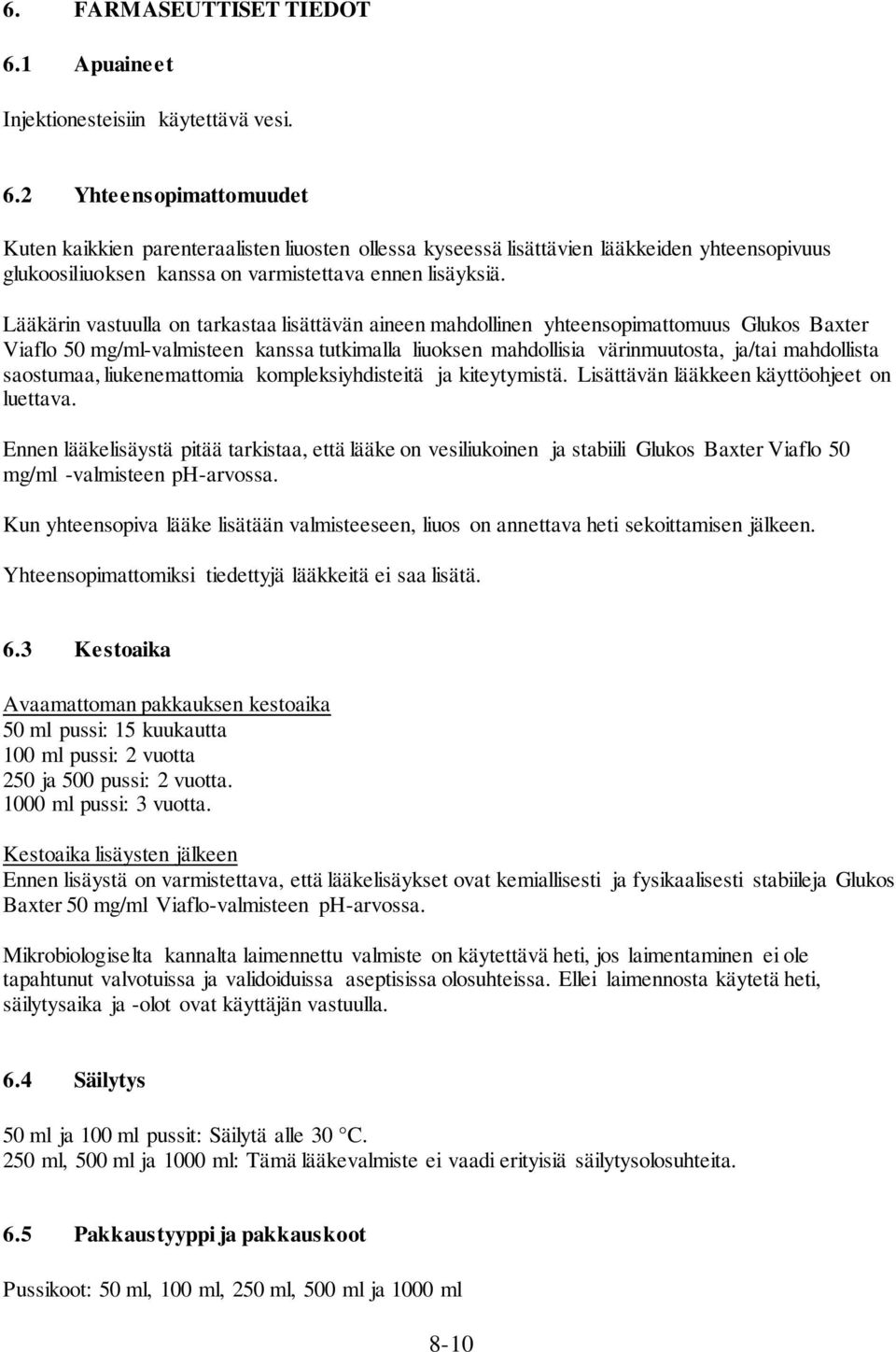 6. FARMASEUTTISET TIEDOT

6.1 Apuaineet

Injektionesteisiin käytettävä vesi.

6.2 Yhteensopimattomuudet

Kuten kaikkien parenteraalisten liuosten ollessa kyseessä lisättävien lääkkeiden yhteensopivuus glukoosiliuoksen kanssa on varmistettava ennen lisäyksiä.

Lääkärin vastuulla on tarkastaa lisättävän aineen mahdollinen yhteensopimattomuus Glukos Baxter Viaflo 50 mg/ml-valmisteen kanssa tutkimalla liuoksen mahdollisia värinmuutosta, ja/tai mahdollista saostumaa, liukenemattomia kompleksiyhdisteitä ja kiteytymistä. Lisättävän lääkkeen käyttöohjeet on luettava.

Ennen lääkelisäystä pitää tarkistaa, että lääke on vesiliukoinen ja stabiili Glukos Baxter Viaflo 50 mg/ml -valmisteen pH-arvossa.

Kun yhteensopiva lääke lisätään valmisteeseen, liuos on annettava heti sekoittamisen jälkeen.

Yhteensopimattomiksi tiedettyjä lääkkeitä ei saa lisätä.

6.3 Kestoaika

Avaamattoman pakkauksen kestoaika
50 ml pussi: 15 kuukautta
100 ml pussi: 2 vuotta
250 ja 500 pussi: 2 vuotta.
1000 ml pussi: 3 vuotta.

Kestoaika lisäysten jälkeen
Ennen lisäystä on varmistettava, että lääkelisäykset ovat kemiallisesti ja fysikaalisesti stabiileja Glukos Baxter 50 mg/ml Viaflo-valmisteen pH-arvossa.

Mikrobiologiselta kannalta laimennettu valmiste on käytettävä heti, jos laimentaminen ei ole tapahtunut valvotuissa ja validoiduissa aseptisissa olosuhteissa. Ellei laimennosta käytetä heti, säilytysaika ja -olot ovat käyttäjän vastuulla.

6.4 Säilytys

50 ml ja 100 ml pussit: Säilytä alle 30 °C.
250 ml, 500 ml ja 1000 ml: Tämä lääkevalmiste ei vaadi erityisiä säilytysolosuhteita.

6.5 Pakkaustyyppi ja pakkauskoot

Pussikoot: 50 ml, 100 ml, 250 ml, 500 ml ja 1000 ml

8-10